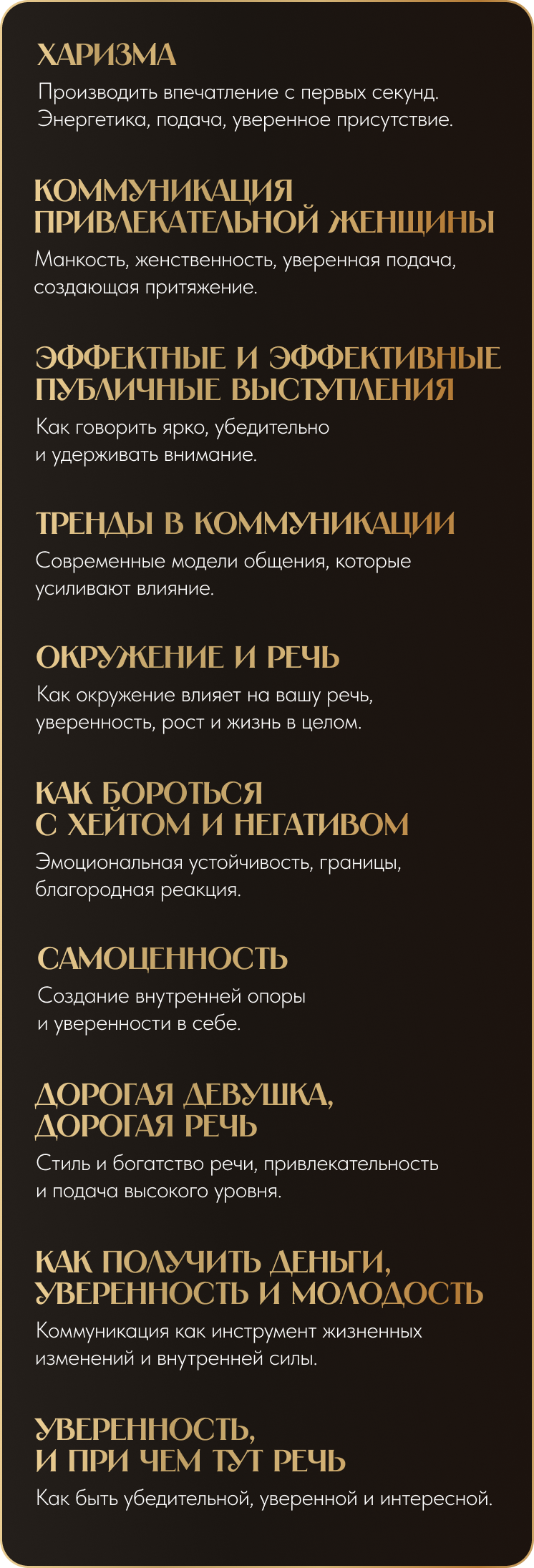 ХАРИЗМА
Производить впечатление с первых секунд. Энергетика, подача, уверенное присутствие.

КОММУНИКАЦИЯ ПРИВЛЕКАТЕЛЬНОЙ ЖЕНЩИНЫ
Манкость, женственность, уверенная подача, создающая притяжение.

ЭФФЕКТНЫЕ И ЭФФЕКТИВНЫЕ ПУБЛИЧНЫЕ ВЫСТУПЛЕНИЯ
Как говорить ярко, убедительно и удерживать внимание.

ТРЕНДЫ В КОММУНИКАЦИИ
Современные модели общения, которые усиливают влияние.

ОКРУЖЕНИЕ И РЕЧЬ
Как окружение влияет на вашу речь, уверенность, рост и жизнь в целом.

КАК БОРОТЬСЯ С ХЕЙТОМ И НЕГАТИВОМ
Эмоциональная устойчивость, границы, благородная реакция.

САМОЦЕННОСТЬ
Создание внутренней опоры и уверенности в себе.

ДОРОГАЯ ДЕВУШКА, ДОРОГАЯ РЕЧЬ
Стиль и богатство речи, привлекательность и подача высокого уровня.

КАК ПОЛУЧИТЬ ДЕНЬГИ, УВЕРЕННОСТЬ И МОЛОДОСТЬ
Коммуникация как инструмент жизненных изменений и внутренней силы.

УВЕРЕННОСТЬ, И ПРИ ЧЕМ ТУТ РЕЧЬ
Как быть убедительной, уверенной и интересной.